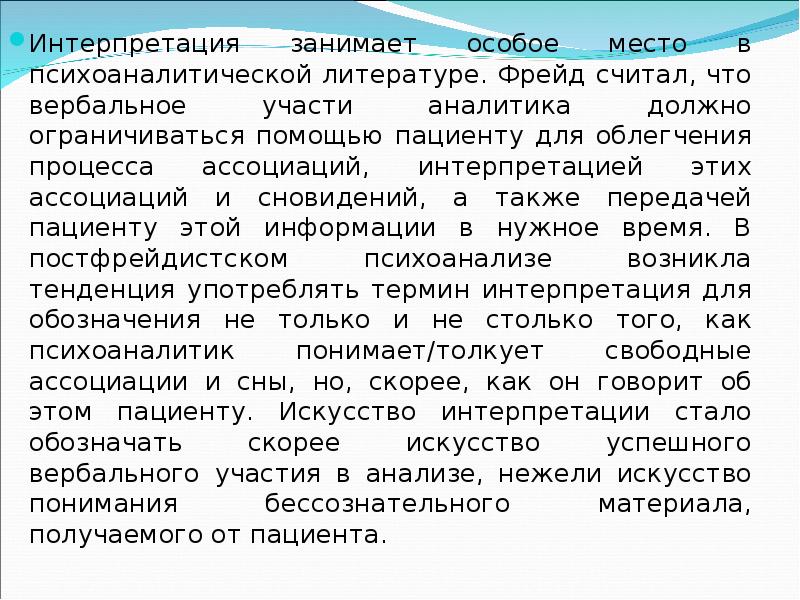 Интерпретация занимает особое место в психоаналитической литературе. Фрейд считал, что вербальное участи аналитика должно ограничиваться помощью пациенту для облегчения процесса ассоциаций, интерпретацией этих ассоциаций и сновидений, а также передачей пациенту этой информации в нужное время. В постфрейдистском психоанализе возникла тенденция употреблять термин интерпретация для обозначения не только и не столько того, как психоаналитик понимает/толкует свободные ассоциации и сны, но, скорее, как он говорит об этом пациенту. Искусство интерпретации стало обозначать скорее искусство успешного вербального участия в анализе, нежели искусство понимания бессознательного материала, получаемого от пациента.